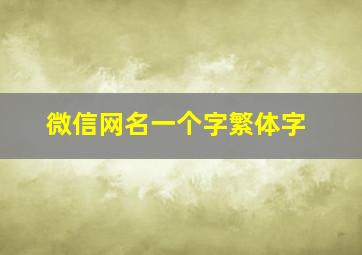 微信网名一个字繁体字